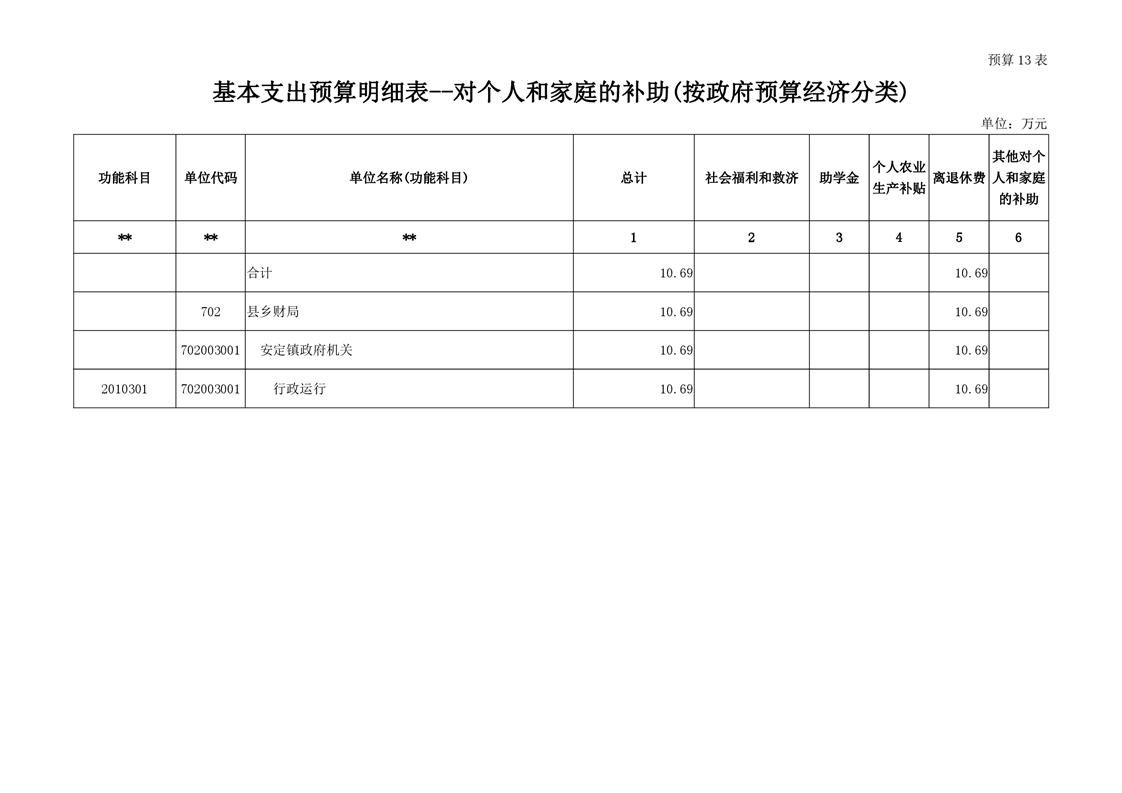 预算 13 表

基本支出预算明细表--对个人和家庭的补助(按政府预算经济分类)

单位：万元

| 功能科目 | 单位代码 | 单位名称(功能科目) | 总计 | 社会福利和救济 | 助学金 | 个人农业生产补贴 | 离退休费 | 其他对个人和家庭的补助 |
|---|---|---|---|---|---|---|---|---|
| ** | ** | ** | 1 | 2 | 3 | 4 | 5 | 6 |
| | | 合计 | 10.69 | | | | 10.69 | |
| | 702 | 县乡财局 | 10.69 | | | | 10.69 | |
| | 702003001 | 安定镇政府机关 | 10.69 | | | | 10.69 | |
| 2010301 | 702003001 | 行政运行 | 10.69 | | | | 10.69 | |